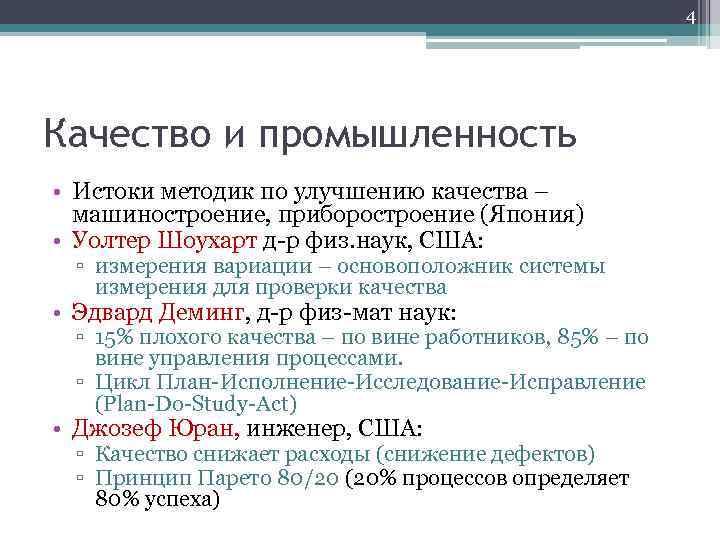 4

Качество и промышленность

• Истоки методик по улучшению качества – машиностроение, приборостроение (Япония)
• Уолтер Шоухарт д-р физ.наук, США:
▫ измерения вариации – основоположник системы измерения для проверки качества
• Эдвард Деминг, д-р физ-мат наук:
▫ 15% плохого качества – по вине работников, 85% – по вине управления процессами.
▫ Цикл План-Исполнение-Исследование-Исправление (Plan-Do-Study-Act)
• Джозеф Юран, инженер, США:
▫ Качество снижает расходы (снижение дефектов)
▫ Принцип Парето 80/20 (20% процессов определяет 80% успеха)